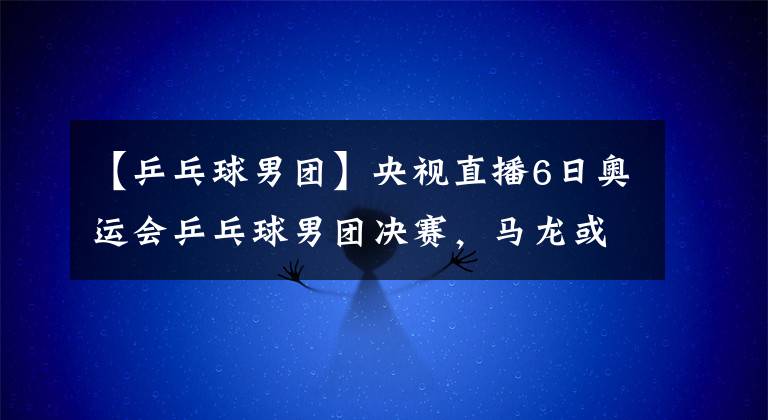 【乒乓球男团】央视直播6日奥运会乒乓球男团决赛，马龙或